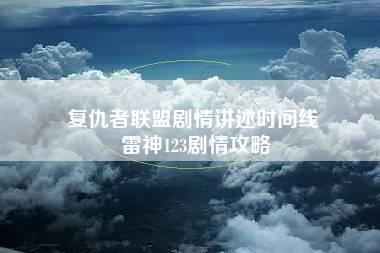 复仇者联盟剧情讲述时间线
雷神123剧情攻略